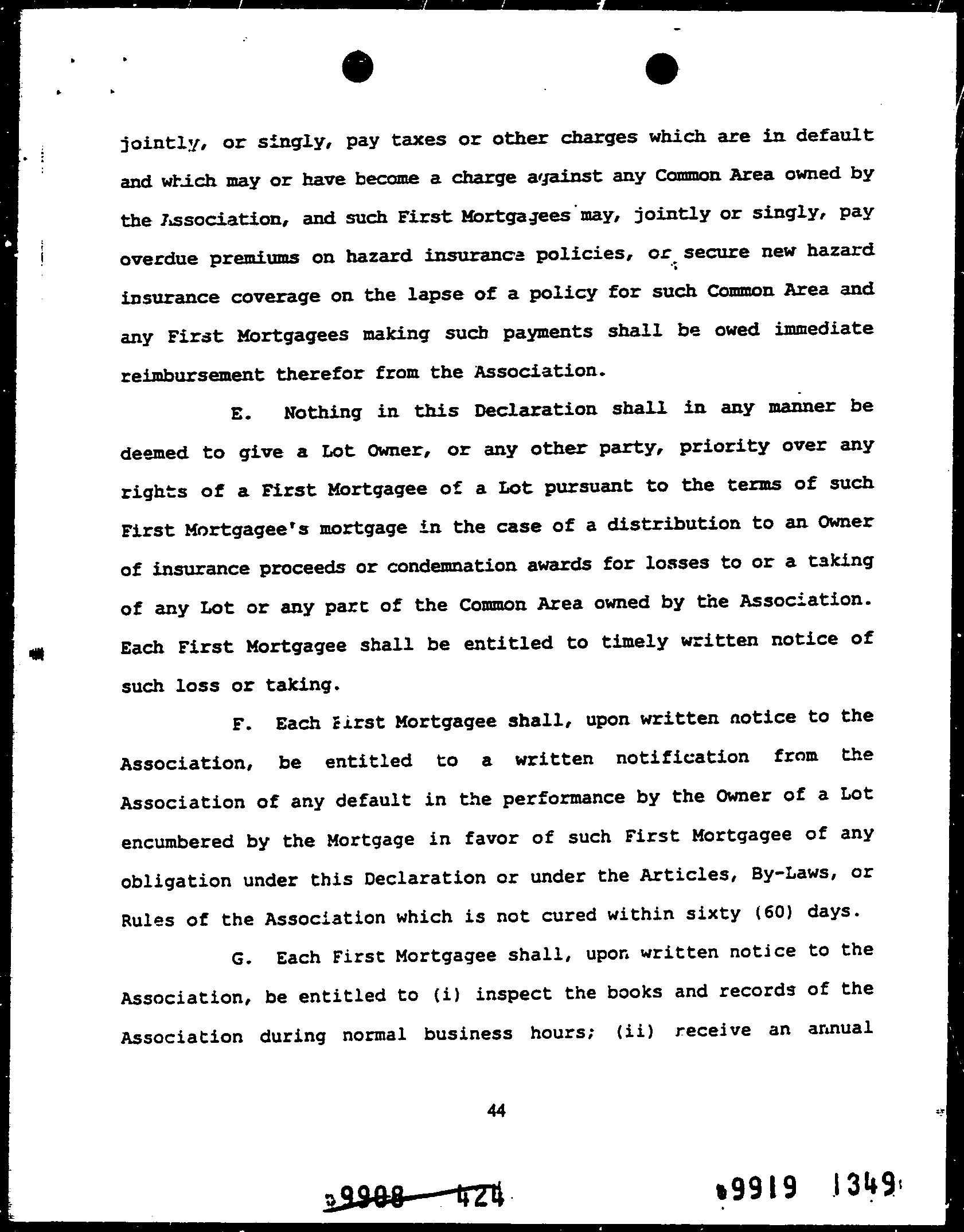 jointly, or singly, pay taxes or other charges which are in default and which may or have become a charge against any Common Area owned by the Association, and such First Mortgagees may, jointly or singly, pay overdue premiums on hazard insurance policies, or secure new hazard insurance coverage on the lapse of a policy for such Common Area and any First Mortgagees making such payments shall be owed immediate reimbursement therefor from the Association.

E. Nothing in this Declaration shall in any manner be deemed to give a Lot Owner, or any other party, priority over any rights of a First Mortgagee of a Lot pursuant to the terms of such First Mortgagee's mortgage in the case of a distribution to an Owner of insurance proceeds or condemnation awards for losses to or a taking of any Lot or any part of the Common Area owned by the Association. Each First Mortgagee shall be entitled to timely written notice of such loss or taking.

F. Each First Mortgagee shall, upon written notice to the Association, be entitled to a written notification from the Association of any default in the performance by the Owner of a Lot encumbered by the Mortgage in favor of such First Mortgagee of any obligation under this Declaration or under the Articles, By-Laws, or Rules of the Association which is not cured within sixty (60) days.

G. Each First Mortgagee shall, upon written notice to the Association, be entitled to (i) inspect the books and records of the Association during normal business hours; (ii) receive an annual

44

9908 424

9919 1349